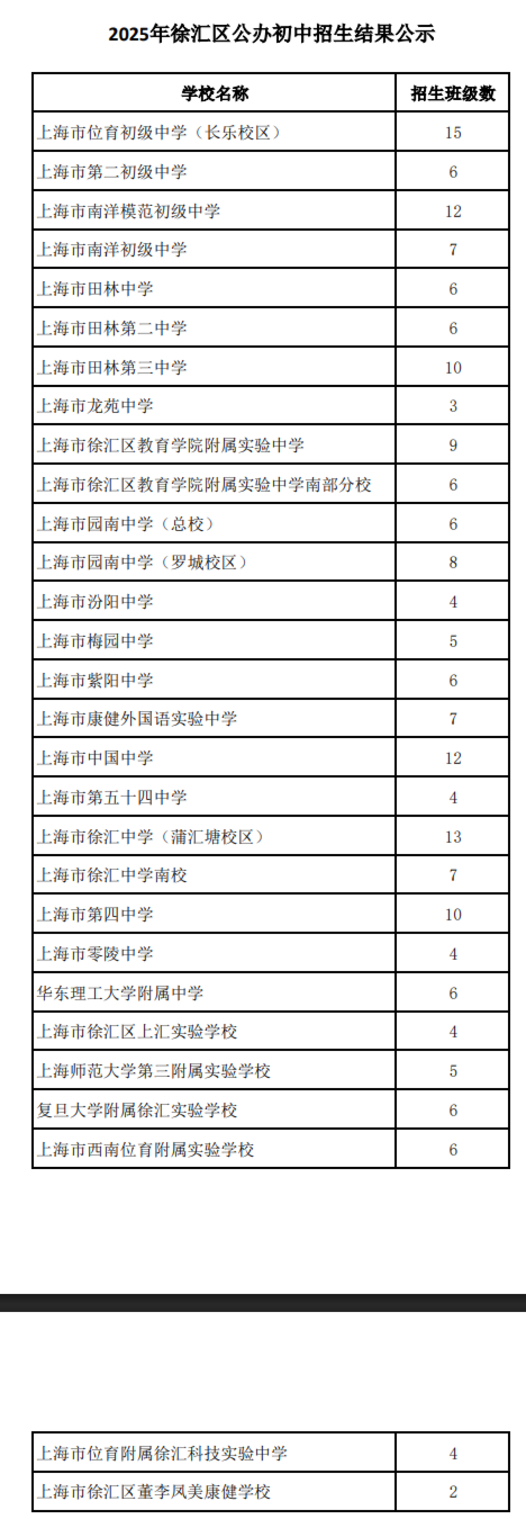 2025年徐汇区公办初中招生结果公示

| 学校名称 | 招生班级数 |
|---|---|
| 上海市位育初级中学（长乐校区） | 15 |
| 上海市第二初级中学 | 6 |
| 上海市南洋模范初级中学 | 12 |
| 上海市南洋初级中学 | 7 |
| 上海市田林中学 | 6 |
| 上海市田林第二中学 | 6 |
| 上海市田林第三中学 | 10 |
| 上海市龙苑中学 | 3 |
| 上海市徐汇区教育学院附属实验中学 | 9 |
| 上海市徐汇区教育学院附属实验中学南部分校 | 6 |
| 上海市园南中学（总校） | 6 |
| 上海市园南中学（罗城校区） | 8 |
| 上海市汾阳中学 | 4 |
| 上海市梅园中学 | 5 |
| 上海市紫阳中学 | 6 |
| 上海市康健外国语实验中学 | 7 |
| 上海市中国中学 | 12 |
| 上海市第五十四中学 | 4 |
| 上海市徐汇中学（蒲汇塘校区） | 13 |
| 上海市徐汇中学南校 | 7 |
| 上海市第四中学 | 10 |
| 上海市零陵中学 | 4 |
| 华东理工大学附属中学 | 6 |
| 上海市徐汇区上汇实验学校 | 4 |
| 上海师范大学第三附属实验学校 | 5 |
| 复旦大学附属徐汇实验学校 | 6 |
| 上海市西南位育附属实验学校 | 6 |

| 上海市位育附属徐汇科技实验中学 | 4 |
|---|---|
| 上海市徐汇区董李凤美康健学校 | 2 |